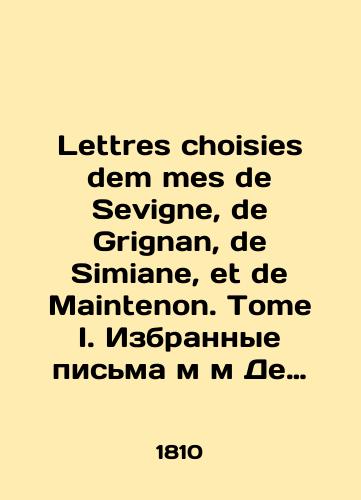 Lettres choisies dem mes de Sevigne, de Grignan, de Simiane, et de Maintenon. Tome I. Избранные письма м м Де…

1810